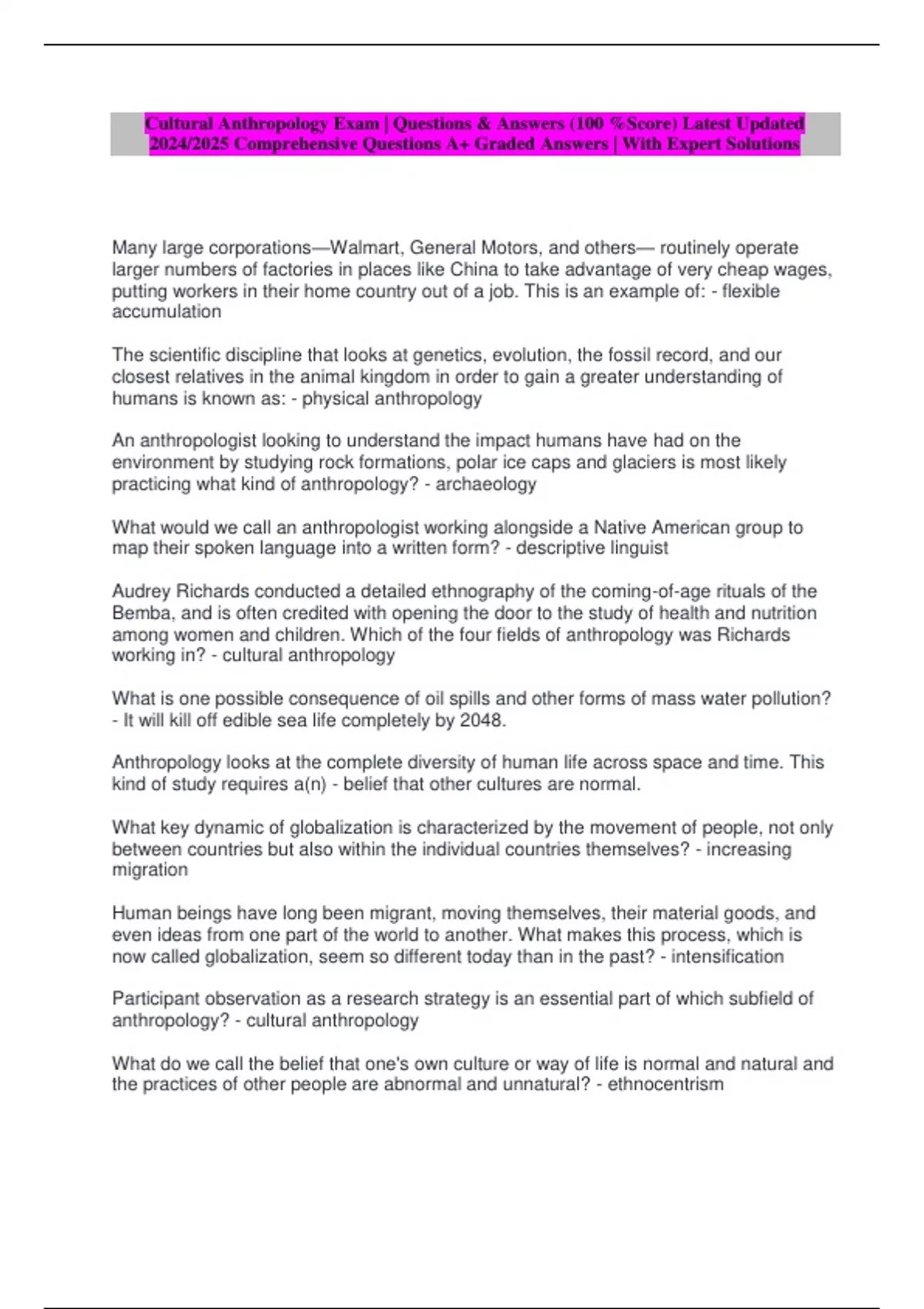 Cultural Anthropology Exam | Questions & Answers (100 %Score) Latest Updated 2024/2025 Comprehensive Questions A+ Graded Answers | With Expert Solutions

Many large corporations—Walmart, General Motors, and others— routinely operate larger numbers of factories in places like China to take advantage of very cheap wages, putting workers in their home country out of a job. This is an example of: - flexible accumulation

The scientific discipline that looks at genetics, evolution, the fossil record, and our closest relatives in the animal kingdom in order to gain a greater understanding of humans is known as: - physical anthropology

An anthropologist looking to understand the impact humans have had on the environment by studying rock formations, polar ice caps and glaciers is most likely practicing what kind of anthropology? - archaeology

What would we call an anthropologist working alongside a Native American group to map their spoken language into a written form? - descriptive linguist

Audrey Richards conducted a detailed ethnography of the coming-of-age rituals of the Bemba, and is often credited with opening the door to the study of health and nutrition among women and children. Which of the four fields of anthropology was Richards working in? - cultural anthropology

What is one possible consequence of oil spills and other forms of mass water pollution? - It will kill off edible sea life completely by 2048.

Anthropology looks at the complete diversity of human life across space and time. This kind of study requires a(n) - belief that other cultures are normal.

What key dynamic of globalization is characterized by the movement of people, not only between countries but also within the individual countries themselves? - increasing migration

Human beings have long been migrant, moving themselves, their material goods, and even ideas from one part of the world to another. What makes this process, which is now called globalization, seem so different today than in the past? - intensification

Participant observation as a research strategy is an essential part of which subfield of anthropology? - cultural anthropology

What do we call the belief that one's own culture or way of life is normal and natural and the practices of other people are abnormal and unnatural? - ethnocentrism